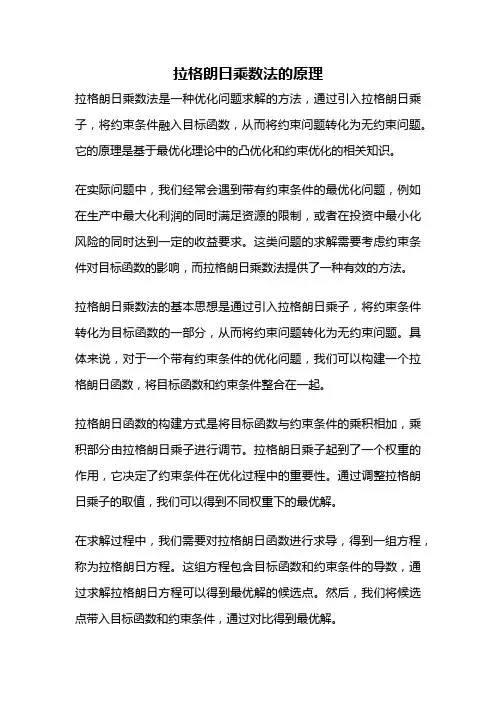 拉格朗日乘数法的原理

拉格朗日乘数法是一种优化问题求解的方法，通过引入拉格朗日乘子，将约束条件融入目标函数，从而将约束问题转化为无约束问题。它的原理是基于最优化理论中的凸优化和约束优化的相关知识。

在实际问题中，我们经常会遇到带有约束条件的最优化问题，例如在生产中最大化利润的同时满足资源的限制，或者在投资中最小化风险的同时达到一定的收益要求。这类问题的求解需要考虑约束条件对目标函数的影响，而拉格朗日乘数法提供了一种有效的方法。

拉格朗日乘数法的基本思想是通过引入拉格朗日乘子，将约束条件转化为目标函数的一部分，从而将约束问题转化为无约束问题。具体来说，对于一个带有约束条件的优化问题，我们可以构建一个拉格朗日函数，将目标函数和约束条件整合在一起。

拉格朗日函数的构建方式是将目标函数与约束条件的乘积相加，乘积部分由拉格朗日乘子进行调节。拉格朗日乘子起到了一个权重的作用，它决定了约束条件在优化过程中的重要性。通过调整拉格朗日乘子的取值，我们可以得到不同权重下的最优解。

在求解过程中，我们需要对拉格朗日函数进行求导，得到一组方程，称为拉格朗日方程。这组方程包含目标函数和约束条件的导数，通过求解拉格朗日方程可以得到最优解的候选点。然后，我们将候选点带入目标函数和约束条件，通过对比得到最优解。